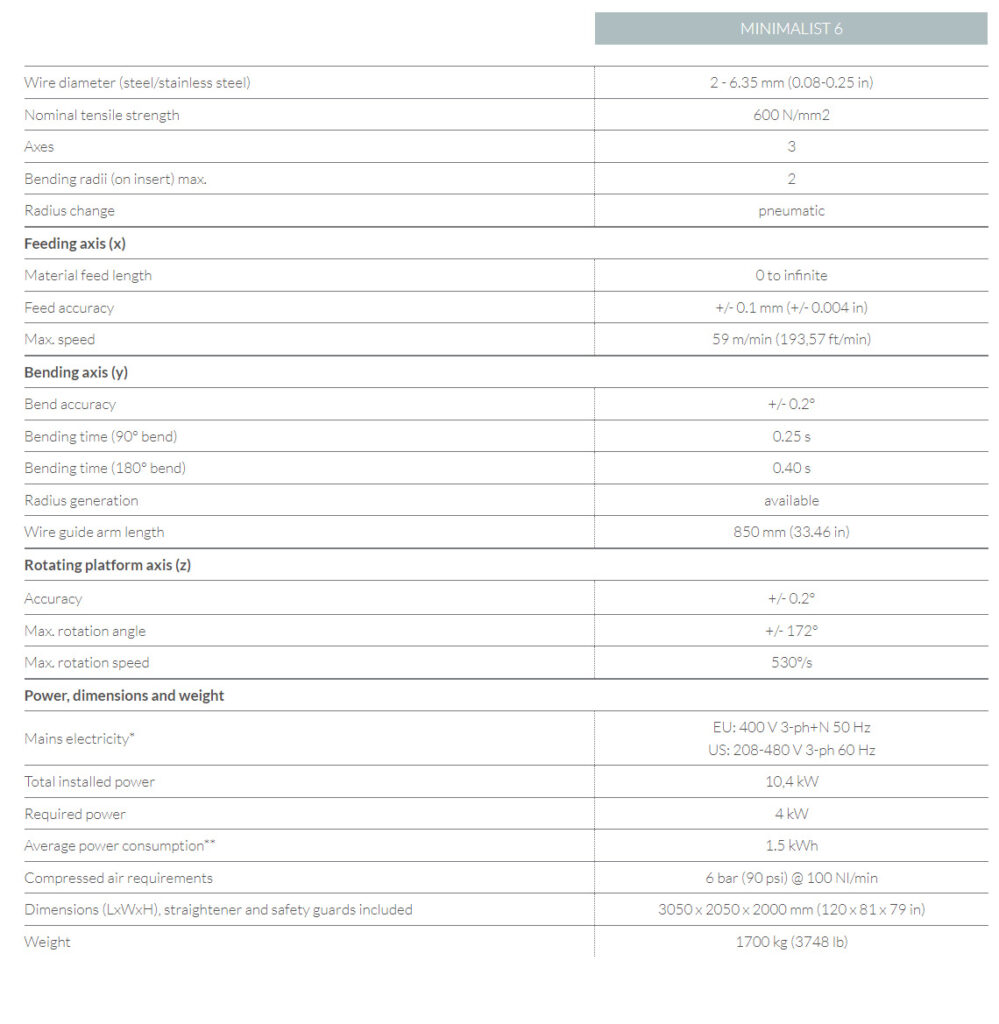 |  | MINIMALIST 6 |
|---|---|
| Wire diameter (steel/stainless steel) | 2 - 6.35 mm (0.08-0.25 in) |
| Nominal tensile strength | 600 N/mm2 |
| Axes | 3 |
| Bending radii (on insert) max. | 2 |
| Radius change | pneumatic |
| **Feeding axis (x)** | |
| Material feed length | 0 to infinite |
| Feed accuracy | +/- 0.1 mm (+/- 0.004 in) |
| Max. speed | 59 m/min (193,57 ft/min) |
| **Bending axis (y)** | |
| Bend accuracy | +/- 0.2° |
| Bending time (90° bend) | 0.25 s |
| Bending time (180° bend) | 0.40 s |
| Radius generation | available |
| Wire guide arm length | 850 mm (33.46 in) |
| **Rotating platform axis (z)** | |
| Accuracy | +/- 0.2° |
| Max. rotation angle | +/- 172° |
| Max. rotation speed | 530°/s |
| **Power, dimensions and weight** | |
| Mains electricity* | EU: 400 V 3-ph+N 50 Hz US: 208-480 V 3-ph 60 Hz |
| Total installed power | 10,4 kW |
| Required power | 4 kW |
| Average power consumption** | 1.5 kWh |
| Compressed air requirements | 6 bar (90 psi) @ 100 Nl/min |
| Dimensions (LxWxH), straightener and safety guards included | 3050 x 2050 x 2000 mm (120 x 81 x 79 in) |
| Weight | 1700 kg (3748 lb) |